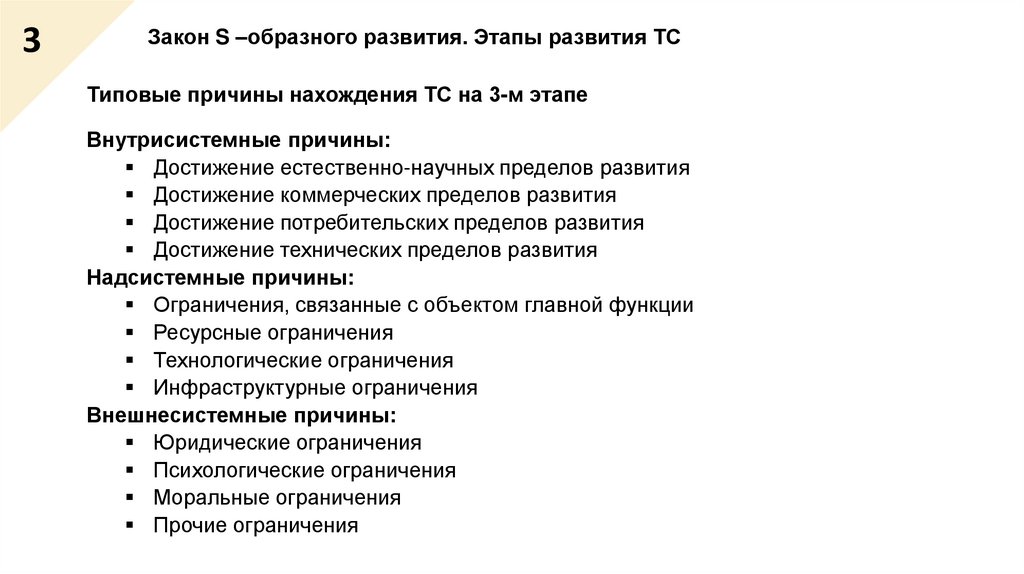 3

Закон S –образного развития. Этапы развития ТС

Типовые причины нахождения ТС на 3-м этапе

Внутрисистемные причины:
▪ Достижение естественно-научных пределов развития
▪ Достижение коммерческих пределов развития
▪ Достижение потребительских пределов развития
▪ Достижение технических пределов развития
Надсистемные причины:
▪ Ограничения, связанные с объектом главной функции
▪ Ресурсные ограничения
▪ Технологические ограничения
▪ Инфраструктурные ограничения
Внешнесистемные причины:
▪ Юридические ограничения
▪ Психологические ограничения
▪ Моральные ограничения
▪ Прочие ограничения